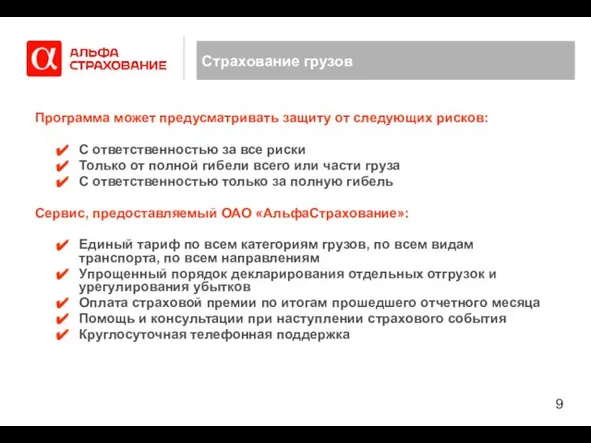 α АЛЬФА СТРАХОВАНИЕ

Страхование грузов

Программа может предусматривать защиту от следующих рисков:

✔ С ответственностью за все риски
✔ Только от полной гибели всего или части груза
✔ С ответственностью только за полную гибель

Сервис, предоставляемый ОАО «АльфаСтрахование»:

✔ Единый тариф по всем категориям грузов, по всем видам транспорта, по всем направлениям
✔ Упрощенный порядок декларирования отдельных отгрузок и урегулирования убытков
✔ Оплата страховой премии по итогам прошедшего отчетного месяца
✔ Помощь и консультации при наступлении страхового события
✔ Круглосуточная телефонная поддержка

9